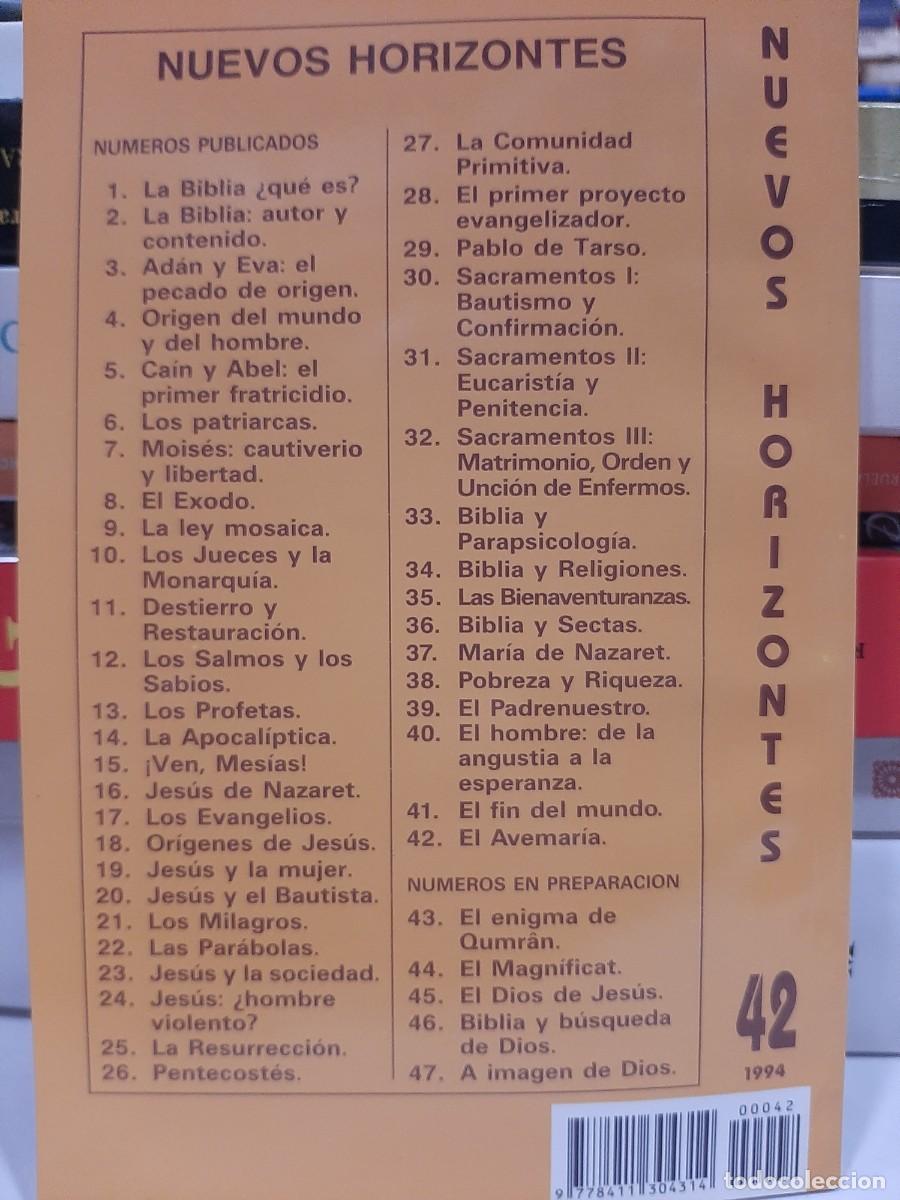 NUEVOS HORIZONTES

NUMEROS PUBLICADOS

1. La Biblia ¿qué es?
2. La Biblia: autor y contenido.
3. Adán y Eva: el pecado de origen.
4. Origen del mundo y del hombre.
5. Caín y Abel: el primer fratricidio.
6. Los patriarcas.
7. Moisés: cautiverio y libertad.
8. El Exodo.
9. La ley mosaica.
10. Los Jueces y la Monarquía.
11. Destierro y Restauración.
12. Los Salmos y los Sabios.
13. Los Profetas.
14. La Apocalíptica.
15. ¡Ven, Mesías!
16. Jesús de Nazaret.
17. Los Evangelios.
18. Orígenes de Jesús.
19. Jesús y la mujer.
20. Jesús y el Bautista.
21. Los Milagros.
22. Las Parábolas.
23. Jesús y la sociedad.
24. Jesús: ¿hombre violento?
25. La Resurrección.
26. Pentecostés.
27. La Comunidad Primitiva.
28. El primer proyecto evangelizador.
29. Pablo de Tarso.
30. Sacramentos I: Bautismo y Confirmación.
31. Sacramentos II: Eucaristía y Penitencia.
32. Sacramentos III: Matrimonio, Orden y Unción de Enfermos.
33. Biblia y Parapsicología.
34. Biblia y Religiones.
35. Las Bienaventuranzas.
36. Biblia y Sectas.
37. María de Nazaret.
38. Pobreza y Riqueza.
39. El Padrenuestro.
40. El hombre: de la angustia a la esperanza.
41. El fin del mundo.
42. El Avemaría.

NUMEROS EN PREPARACION

43. El enigma de Qumrân.
44. El Magníficat.
45. El Dios de Jesús.
46. Biblia y búsqueda de Dios.
47. A imagen de Dios.

NUEVOS HORIZONTES

42
1994

00042
9 778411 304314

todocoleccion